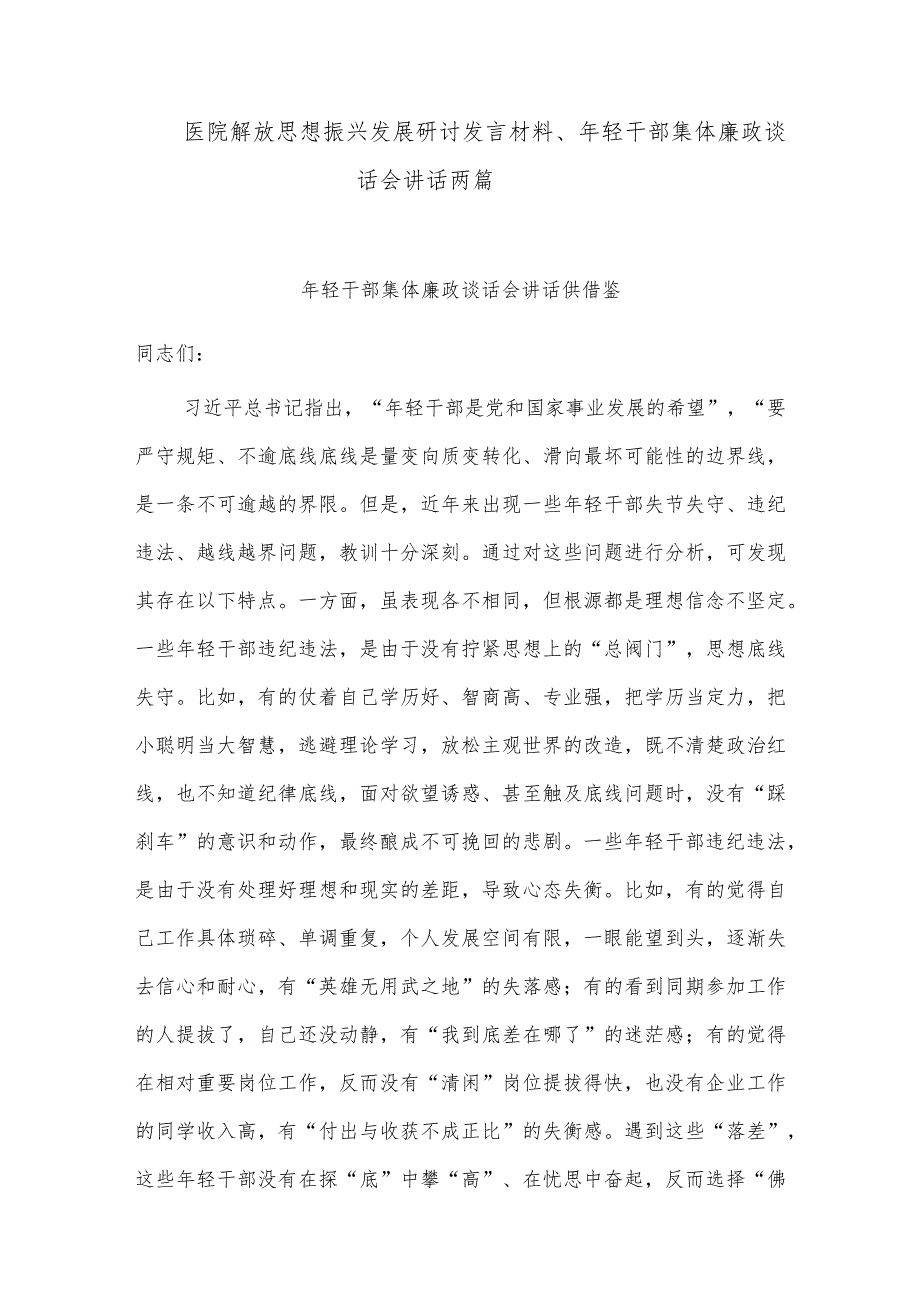 医院解放思想振兴发展研讨发言材料、年轻干部集体廉政谈话会讲话两篇

年轻干部集体廉政谈话会讲话供借鉴

同志们：

习近平总书记指出，“年轻干部是党和国家事业发展的希望”，“要严守规矩、不逾底线底线是量变向质变转化、滑向最坏可能性的边界线，是一条不可逾越的界限。但是，近年来出现一些年轻干部失节失守、违纪违法、越线越界问题，教训十分深刻。通过对这些问题进行分析，可发现其存在以下特点。一方面，虽表现各不相同，但根源都是理想信念不坚定。一些年轻干部违纪违法，是由于没有拧紧思想上的“总阀门”，思想底线失守。比如，有的仗着自己学历好、智商高、专业强，把学历当定力，把小聪明当大智慧，逃避理论学习，放松主观世界的改造，既不清楚政治红线，也不知道纪律底线，面对欲望诱惑、甚至触及底线问题时，没有“踩刹车”的意识和动作，最终酿成不可挽回的悲剧。一些年轻干部违纪违法，是由于没有处理好理想和现实的差距，导致心态失衡。比如，有的觉得自己工作具体琐碎、单调重复，个人发展空间有限，一眼能望到头，逐渐失去信心和耐心，有“英雄无用武之地”的失落感；有的看到同期参加工作的人提拔了，自己还没动静，有“我到底差在哪了”的迷茫感；有的觉得在相对重要岗位工作，反而没有“清闲”岗位提拔得快，也没有企业工作的同学收入高，有“付出与收获不成正比”的失衡感。遇到这些“落差”，这些年轻干部没有在探“底”中攀“高”、在忧思中奋起，反而选择“佛